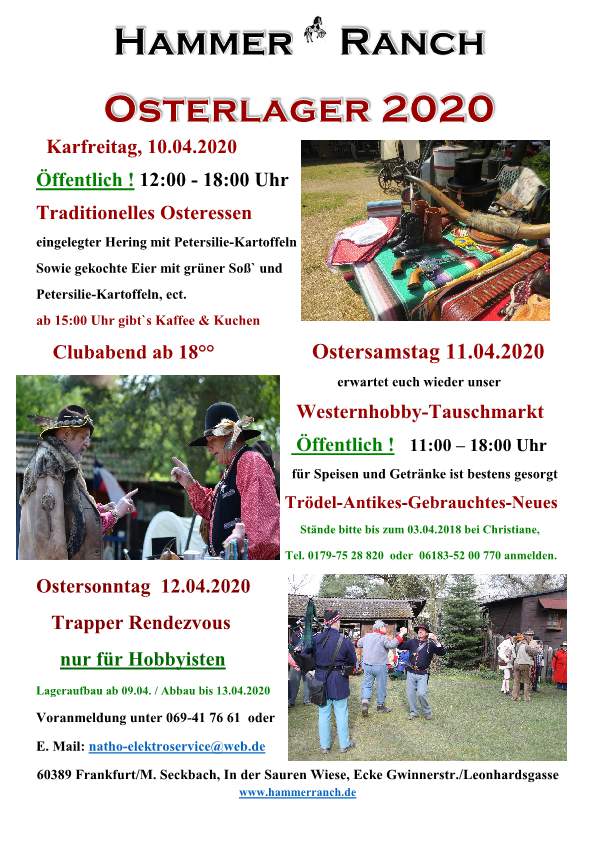 HAMMER RANCH

OSTERLAGER 2020

Karfreitag, 10.04.2020

Öffentlich ! 12:00 - 18:00 Uhr

Traditionelles Osteressen

eingelegter Hering mit Petersilie-Kartoffeln Sowie gekochte Eier mit grüner Soß` und Petersilie-Kartoffeln, ect.

ab 15:00 Uhr gibt`s Kaffee & Kuchen

Clubabend ab 18°°

Ostersamstag 11.04.2020

erwartet euch wieder unser

Westernhobby-Tauschmarkt

Öffentlich ! 11:00 – 18:00 Uhr

für Speisen und Getränke ist bestens gesorgt

Trödel-Antikes-Gebrauchtes-Neues

Stände bitte bis zum 03.04.2018 bei Christiane,

Tel. 0179-75 28 820 oder 06183-52 00 770 anmelden.

Ostersonntag 12.04.2020

Trapper Rendezvous

nur für Hobbyisten

Lageraufbau ab 09.04. / Abbau bis 13.04.2020

Voranmeldung unter 069-41 76 61 oder

E. Mail: natho-elektroservice@web.de

60389 Frankfurt/M. Seckbach, In der Sauren Wiese, Ecke Gwinnerstr./Leonhardsgasse

www.hammerranch.de